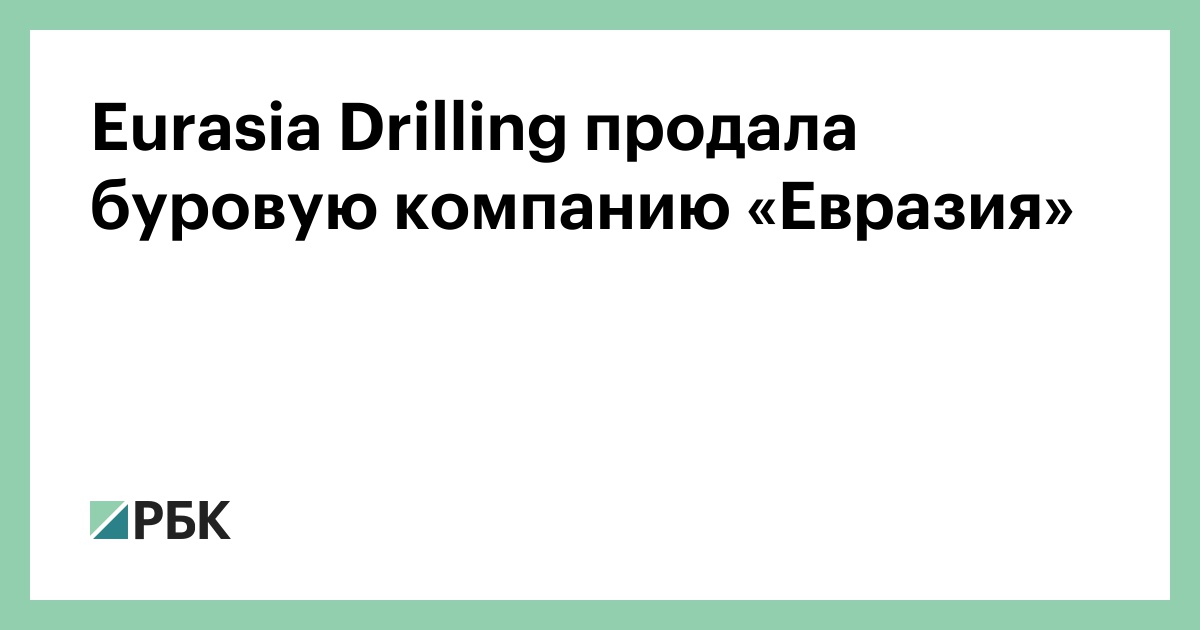 Eurasia Drilling продала буровую компанию «Евразия»

РБК